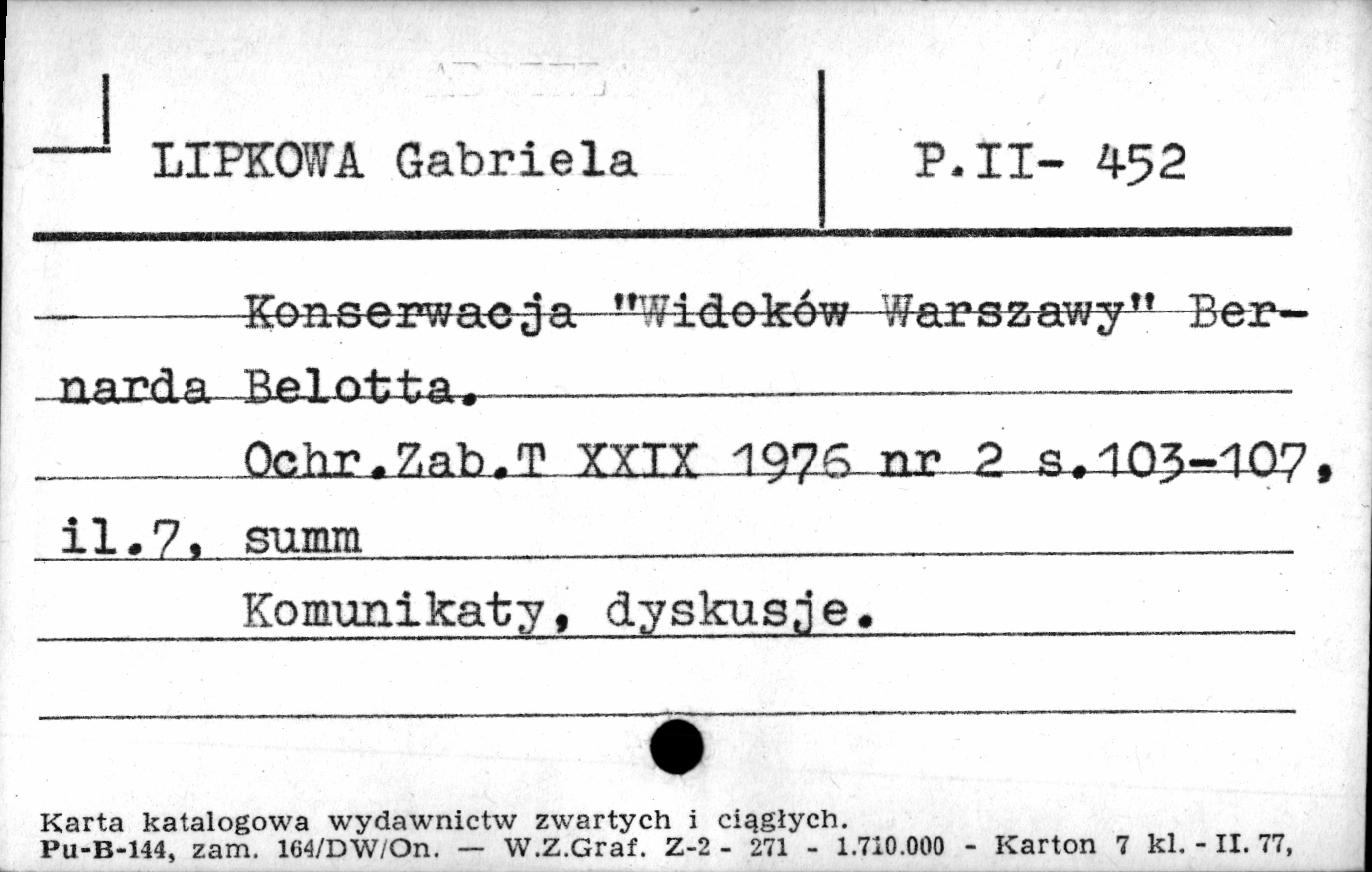 LIPKOWA Gabriela

P.II- 452

Konserwacja "Widoków Warszawy" Bernarda Belotta.

Ochr.Zab.T XXIX 1976 nr 2 s.103-107, il.7, summ

Komunikaty, dyskusje.

Karta katalogowa wydawnictw zwartych i ciągłych.
Pu-B-144, zam. 164/DW/On. — W.Z.Graf. Z-2 - 271 - 1.710.000 - Karton 7 kl. - II. 77,